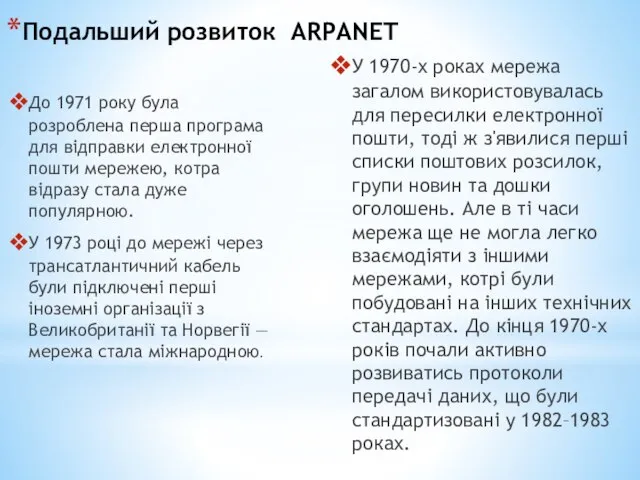 *Подальший розвиток ARPANET

❖До 1971 року була розроблена перша програма для відправки електронної пошти мережею, котра відразу стала дуже популярною.

❖У 1973 році до мережі через трансатлантичний кабель були підключені перші іноземні організації з Великобританії та Норвегії — мережа стала міжнародною.

❖У 1970-х роках мережа загалом використовувалась для пересилки електронної пошти, тоді ж з'явилися перші списки поштових розсилок, групи новин та дошки оголошень. Але в ті часи мережа ще не могла легко взаємодіяти з іншими мережами, котрі були побудовані на інших технічних стандартах. До кінця 1970-х років почали активно розвиватись протоколи передачі даних, що були стандартизовані у 1982–1983 роках.